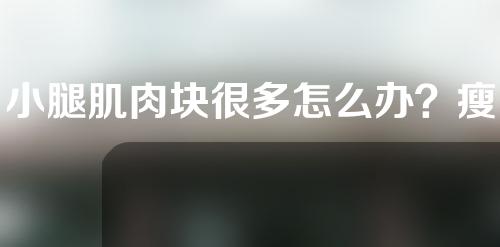 小腿肌肉块很多怎么办？瘦